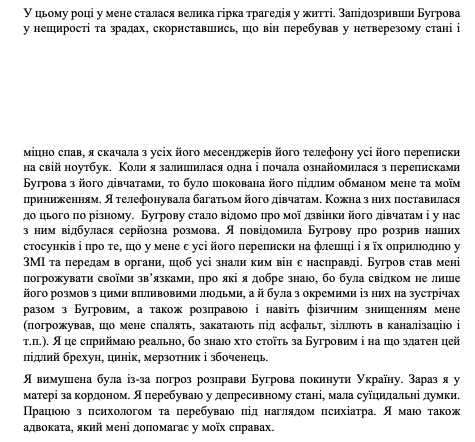 У цьому році у мене сталася велика гірка трагедія у житті. Запідозривши Бугрова у нещирості та зрадах, скориставшись, що він перебував у нетверезому стані і

міцно спав, я скачала з усіх його месенджерів його телефону усі його переписки на свій ноутбук. Коли я залишилася одна і почала ознайомилася з переписками Бугрова з його дівчатами, то було шокована його підлим обманом мене та моїм приниженням. Я телефонувала багатьом його дівчатам. Кожна з них поставилася до цього по різному. Бугрову стало відомо про мої дзвінки його дівчатам і у нас з ним відбулася серйозна розмова. Я повідомила Бугрову про розрив наших стосунків і про те, що у мене є усі його переписки на флешці і я їх оприлюдню у ЗМІ та передам в органи, щоб усі знали ким він є насправді. Бугров став мені погрожувати своїми зв'язками, про які я добре знаю, бо була свідком не лише його розмов з цими впливовими людьми, а й була з окремими із них на зустрічах разом з Бугровим, а також розправою і навіть фізичним знищенням мене (погрожував, що мене спалять, закатають під асфальт, зіллють в каналізацію і т.п.). Я це сприймаю реально, бо знаю хто стоїть за Бугровим і на що здатен цей підлий брехун, цинік, мерзотник і збоченець.

Я вимушена була із-за погроз розправи Бугрова покинути Україну. Зараз я у матері за кордоном. Я перебуваю у депресивному стані, мала суїцидальні думки. Працюю з психологом та перебуваю під наглядом психіатра. Я маю також адвоката, який мені допомагає у моїх справах.